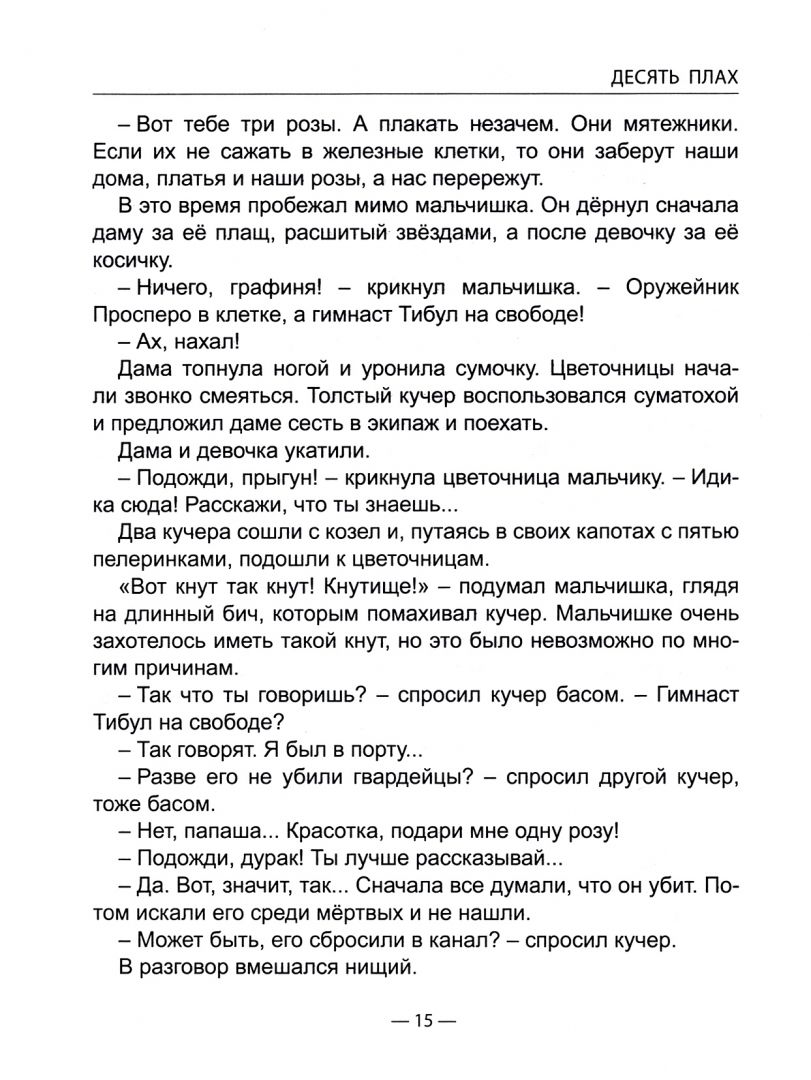 ДЕСЯТЬ ПЛАХ

– Вот тебе три розы. А плакать незачем. Они мятежники. Если их не сажать в железные клетки, то они заберут наши дома, платья и наши розы, а нас перережут.

В это время пробежал мимо мальчишка. Он дёрнул сначала даму за её плащ, расшитый звёздами, а после девочку за её косичку.

– Ничего, графиня! – крикнул мальчишка. – Оружейник Просперо в клетке, а гимнаст Тибул на свободе!

– Ах, нахал!

Дама топнула ногой и уронила сумочку. Цветочницы начали звонко смеяться. Толстый кучер воспользовался суматохой и предложил даме сесть в экипаж и поехать.

Дама и девочка укатили.

– Подожди, прыгун! – крикнула цветочница мальчику. – Иди-ка сюда! Расскажи, что ты знаешь...

Два кучера сошли с козел и, путаясь в своих капотах с пятью пелеринками, подошли к цветочницам.

«Вот кнут так кнут! Кнутище!» – подумал мальчишка, глядя на длинный бич, которым помахивал кучер. Мальчишке очень захотелось иметь такой кнут, но это было невозможно по многим причинам.

– Так что ты говоришь? – спросил кучер басом. – Гимнаст Тибул на свободе?

– Так говорят. Я был в порту...

– Разве его не убили гвардейцы? – спросил другой кучер, тоже басом.

– Нет, папаша... Красотка, подари мне одну розу!

– Подожди, дурак! Ты лучше рассказывай...

– Да. Вот, значит, так... Сначала все думали, что он убит. Потом искали его среди мёртвых и не нашли.

– Может быть, его сбросили в канал? – спросил кучер.

В разговор вмешался нищий.

— 15 —